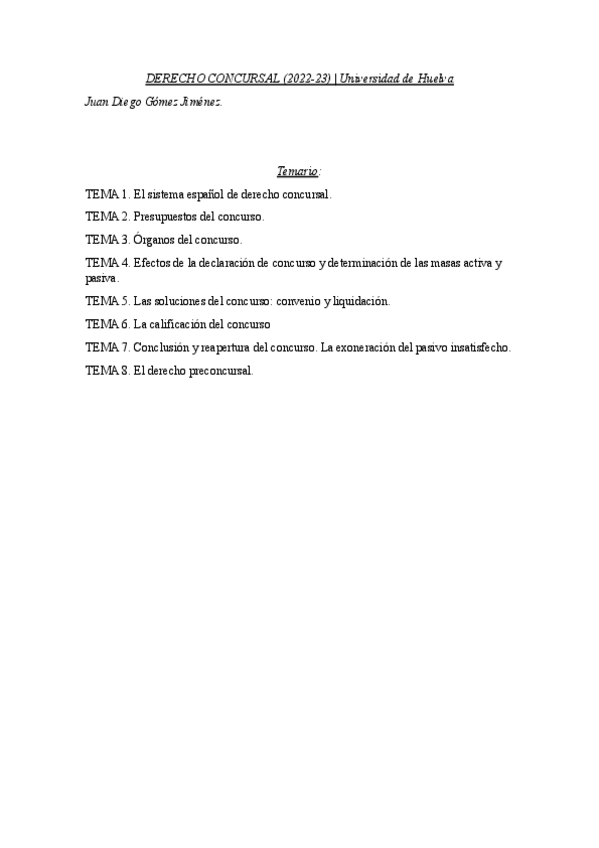 DERECHO CONCURSAL (2022-23) | Universidad de Huelva

Juan Diego Gómez Jiménez.

Temario:

TEMA 1. El sistema español de derecho concursal.

TEMA 2. Presupuestos del concurso.

TEMA 3. Órganos del concurso.

TEMA 4. Efectos de la declaración de concurso y determinación de las masas activa y pasiva.

TEMA 5. Las soluciones del concurso: convenio y liquidación.

TEMA 6. La calificación del concurso

TEMA 7. Conclusión y reapertura del concurso. La exoneración del pasivo insatisfecho.

TEMA 8. El derecho preconcursal.